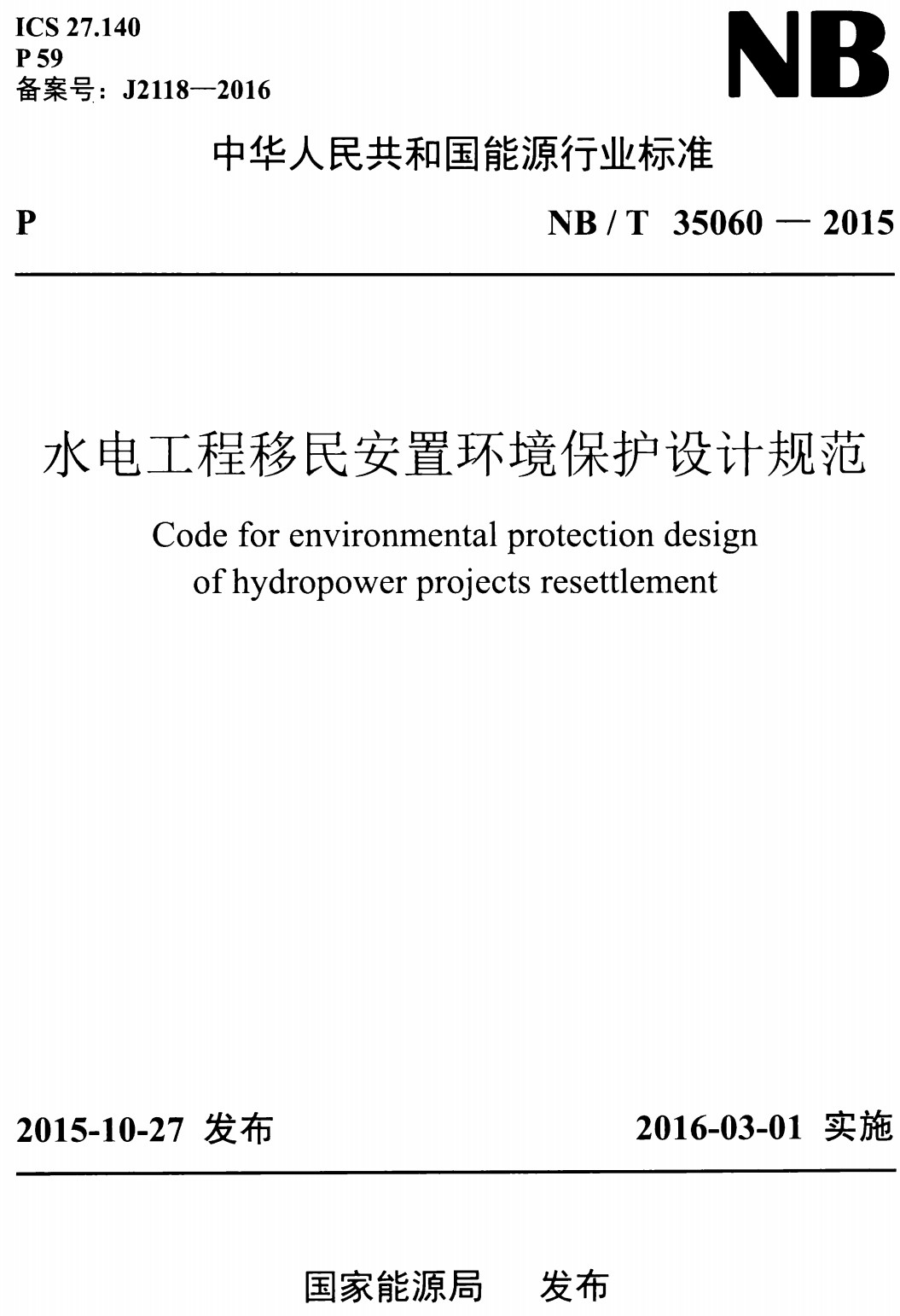 ICS 27.140
P 59
备案号：J2118—2016

NB

中华人民共和国能源行业标准

P

NB / T 35060 — 2015

水电工程移民安置环境保护设计规范

Code for environmental protection design of hydropower projects resettlement

2015-10-27 发布

2016-03-01 实施

国家能源局 发布